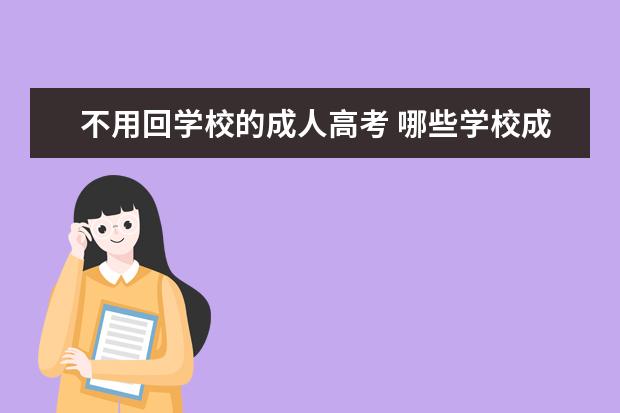 不用回学校的成人高考 哪些学校成